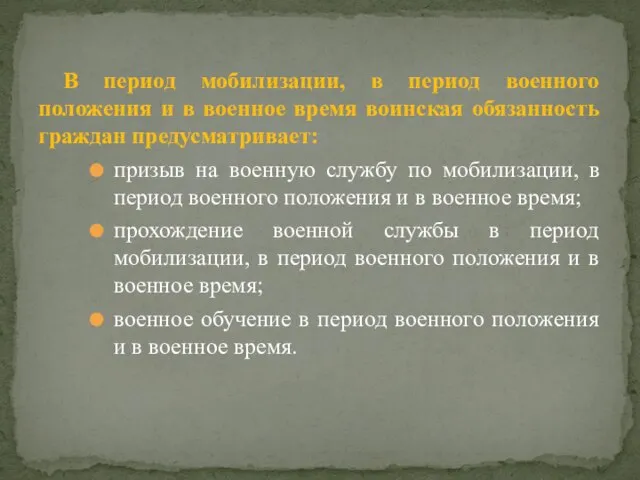 В период мобилизации, в период военного положения и в военное время воинская обязанность граждан предусматривает:

призыв на военную службу по мобилизации, в период военного положения и в военное время;

прохождение военной службы в период мобилизации, в период военного положения и в военное время;

военное обучение в период военного положения и в военное время.